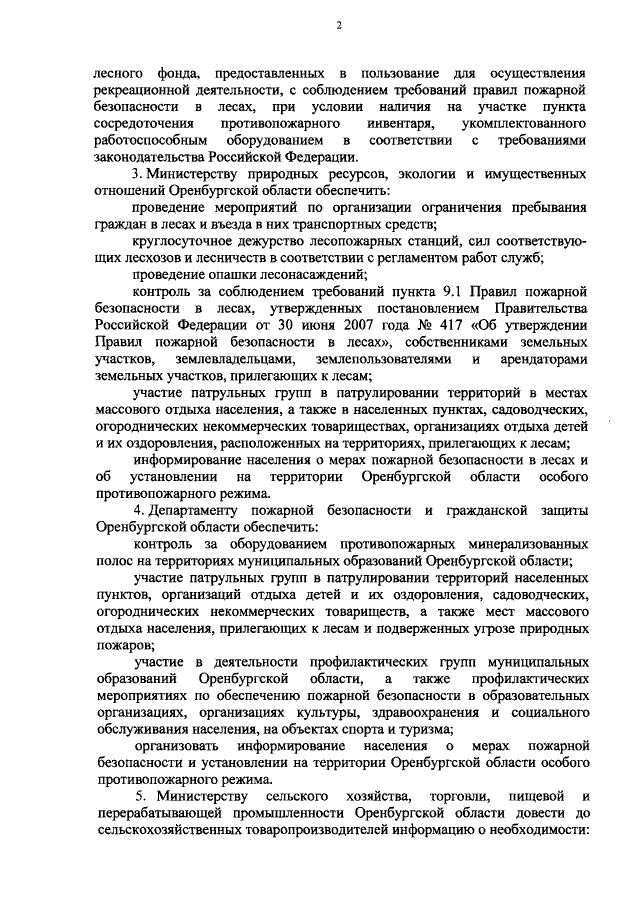 2

лесного фонда, предоставленных в пользование для осуществления рекреационной деятельности, с соблюдением требований правил пожарной безопасности в лесах, при условии наличия на участке пункта сосредоточения противопожарного инвентаря, укомплектованного работоспособным оборудованием в соответствии с требованиями законодательства Российской Федерации.

3. Министерству природных ресурсов, экологии и имущественных отношений Оренбургской области обеспечить:

проведение мероприятий по организации ограничения пребывания граждан в лесах и въезда в них транспортных средств;

круглосуточное дежурство лесопожарных станций, сил соответствующих лесхозов и лесничеств в соответствии с регламентом работ служб;

проведение опашки лесонасаждений;

контроль за соблюдением требований пункта 9.1 Правил пожарной безопасности в лесах, утвержденных постановлением Правительства Российской Федерации от 30 июня 2007 года № 417 «Об утверждении Правил пожарной безопасности в лесах», собственниками земельных участков, землевладельцами, землепользователями и арендаторами земельных участков, прилегающих к лесам;

участие патрульных групп в патрулировании территорий в местах массового отдыха населения, а также в населенных пунктах, садоводческих, огороднических некоммерческих товариществах, организациях отдыха детей и их оздоровления, расположенных на территориях, прилегающих к лесам;

информирование населения о мерах пожарной безопасности в лесах и об установлении на территории Оренбургской области особого противопожарного режима.

4. Департаменту пожарной безопасности и гражданской защиты Оренбургской области обеспечить:

контроль за оборудованием противопожарных минерализованных полос на территориях муниципальных образований Оренбургской области;

участие патрульных групп в патрулировании территорий населенных пунктов, организаций отдыха детей и их оздоровления, садоводческих, огороднических некоммерческих товариществ, а также мест массового отдыха населения, прилегающих к лесам и подверженных угрозе природных пожаров;

участие в деятельности профилактических групп муниципальных образований Оренбургской области, а также профилактических мероприятиях по обеспечению пожарной безопасности в образовательных организациях, организациях культуры, здравоохранения и социального обслуживания населения, на объектах спорта и туризма;

организовать информирование населения о мерах пожарной безопасности и установлении на территории Оренбургской области особого противопожарного режима.

5. Министерству сельского хозяйства, торговли, пищевой и перерабатывающей промышленности Оренбургской области довести до сельскохозяйственных товаропроизводителей информацию о необходимости: